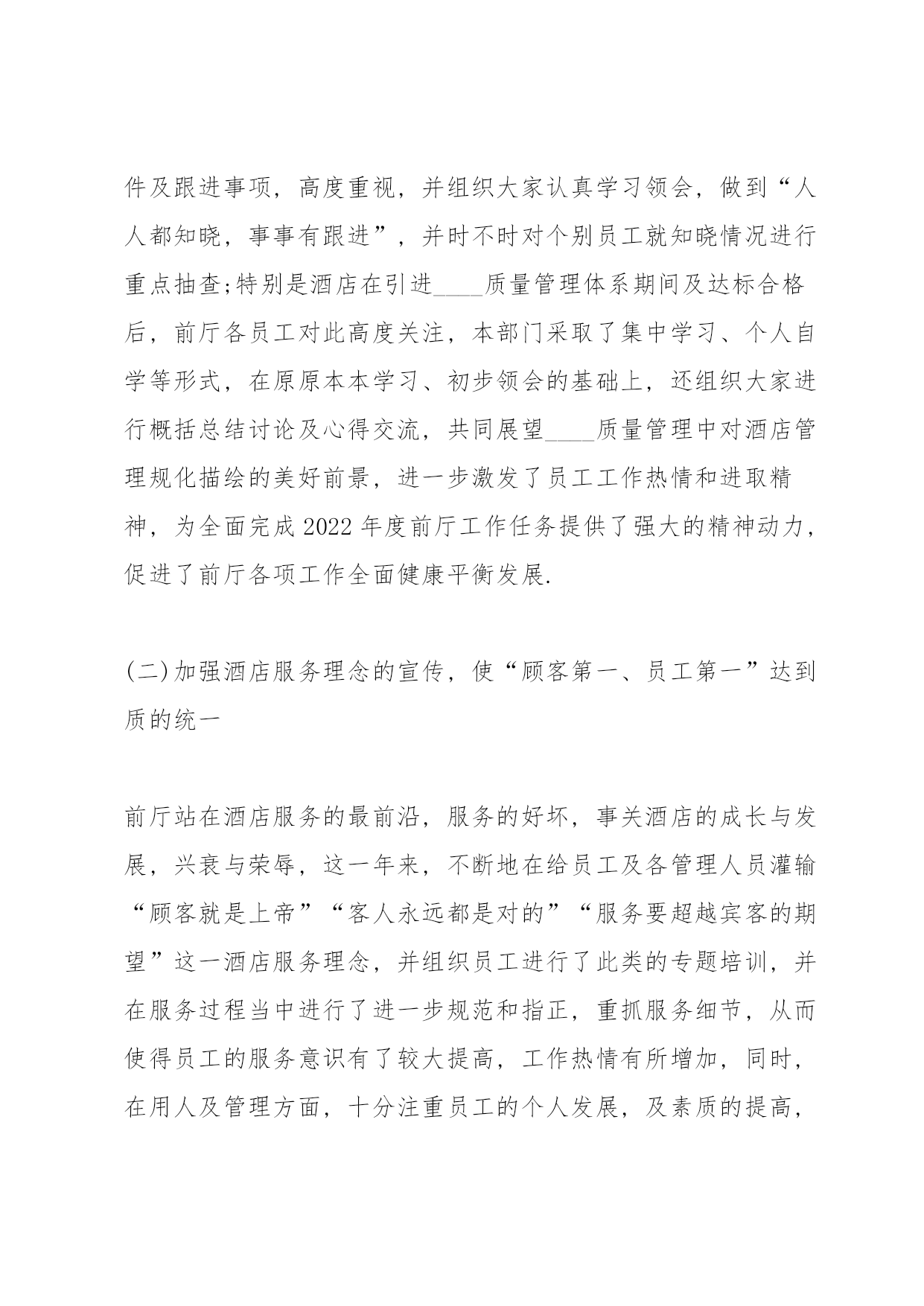 件及跟进事项，高度重视，并组织大家认真学习领会，做到“人人都知晓，事事有跟进”，并时不时对个别员工就知晓情况进行重点抽查;特别是酒店在引进____质量管理体系期间及达标合格后，前厅各员工对此高度关注，本部门采取了集中学习、个人自学等形式，在原原本本学习、初步领会的基础上，还组织大家进行概括总结讨论及心得交流，共同展望____质量管理中对酒店管理规化描绘的美好前景，进一步激发了员工工作热情和进取精神，为全面完成 2022 年度前厅工作任务提供了强大的精神动力，促进了前厅各项工作全面健康平衡发展.

(二)加强酒店服务理念的宣传，使“顾客第一、员工第一”达到质的统一

前厅站在酒店服务的最前沿，服务的好坏，事关酒店的成长与发展，兴衰与荣辱，这一年来，不断地在给员工及各管理人员灌输“顾客就是上帝”“客人永远都是对的”“服务要超越宾客的期望”这一酒店服务理念，并组织员工进行了此类的专题培训，并在服务过程当中进行了进一步规范和指正，重抓服务细节，从而使得员工的服务意识有了较大提高，工作热情有所增加，同时，在用人及管理方面，十分注重员工的个人发展，及素质的提高，